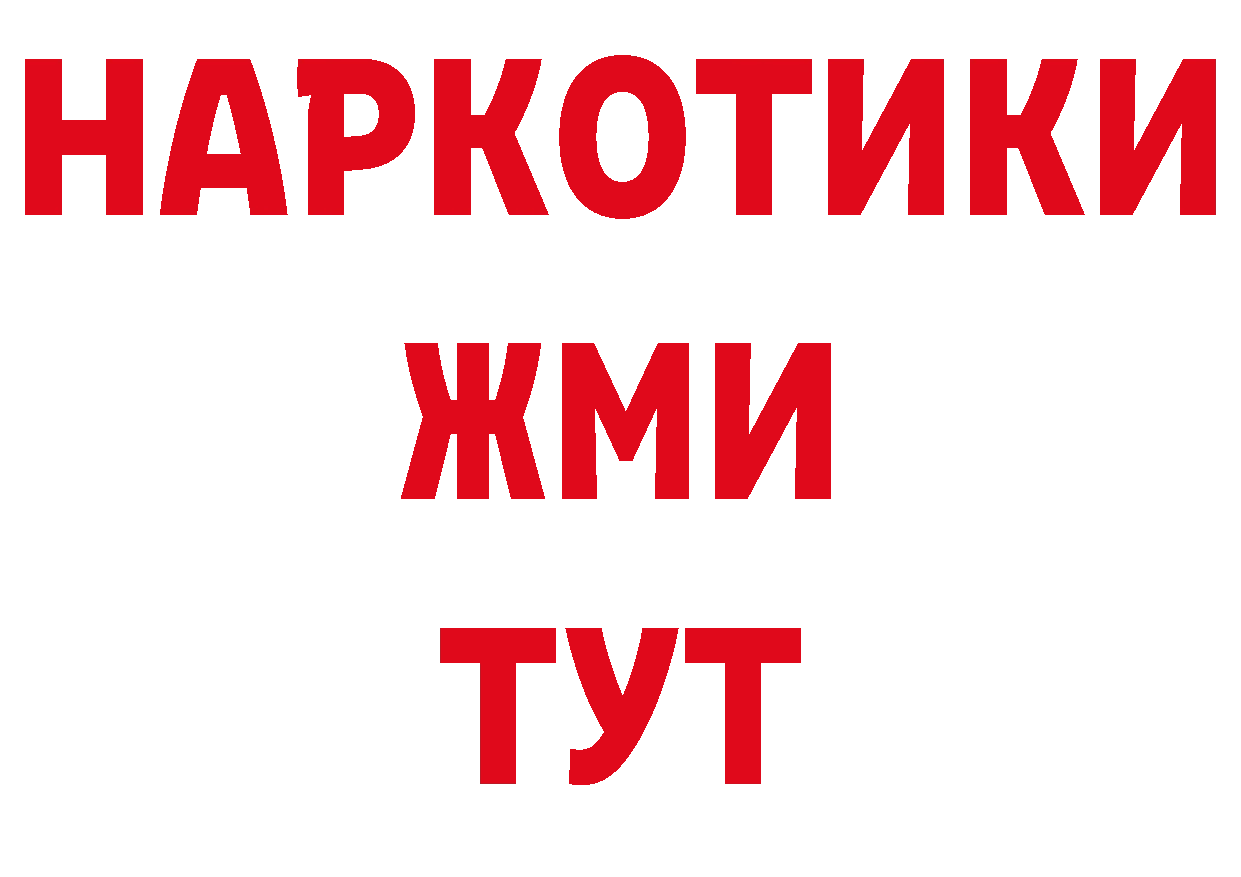 НАРКОТИКИ
ЖМИ
ТУТ